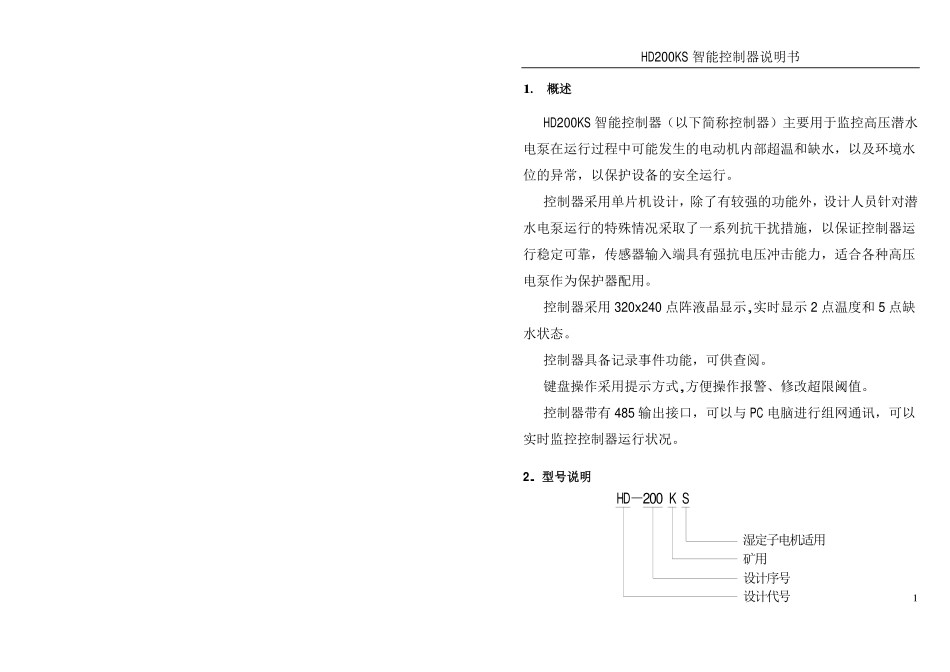 HD200KS 智能控制器说明书

1. 概述

HD200KS 智能控制器（以下简称控制器）主要用于监控高压潜水电泵在运行过程中可能发生的电动机内部超温和缺水，以及环境水位的异常，以保护设备的安全运行。

控制器采用单片机设计，除了有较强的功能外，设计人员针对潜水电泵运行的特殊情况采取了一系列抗干扰措施，以保证控制器运行稳定可靠，传感器输入端具有强抗电压冲击能力，适合各种高压电泵作为保护器配用。

控制器采用 320x240 点阵液晶显示，实时显示 2 点温度和 5 点缺水状态。

控制器具备记录事件功能，可供查阅。

键盘操作采用提示方式，方便操作报警、修改超限阈值。

控制器带有 485 输出接口，可以与 PC 电脑进行组网通讯，可以实时监控控制器运行状况。

2. 型号说明

HD－200 K S

湿定子电机适用
矿用
设计序号
设计代号

1